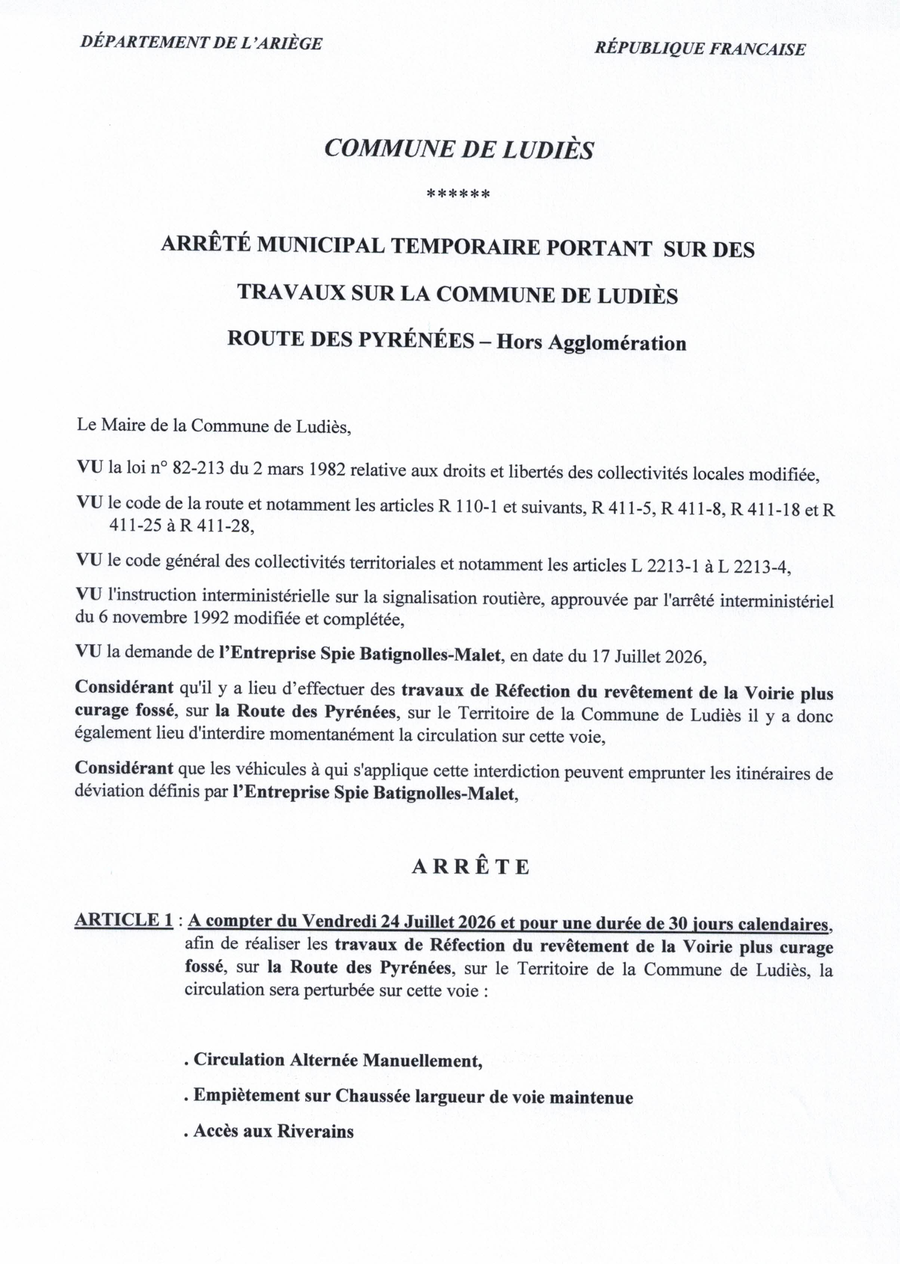 DÉPARTEMENT DE L'ARIÈGE

RÉPUBLIQUE FRANCAISE

COMMUNE DE LUDIÈS

******

ARRÊTÉ MUNICIPAL TEMPORAIRE PORTANT SUR DES TRAVAUX SUR LA COMMUNE DE LUDIÈS ROUTE DES PYRÉNÉES – Hors Agglomération

Le Maire de la Commune de Ludiès,

VU la loi n° 82-213 du 2 mars 1982 relative aux droits et libertés des collectivités locales modifiée,

VU le code de la route et notamment les articles R 110-1 et suivants, R 411-5, R 411-8, R 411-18 et R 411-25 à R 411-28,

VU le code général des collectivités territoriales et notamment les articles L 2213-1 à L 2213-4,

VU l'instruction interministérielle sur la signalisation routière, approuvée par l'arrêté interministériel du 6 novembre 1992 modifiée et complétée,

VU la demande de l'Entreprise Spie Batignolles-Malet, en date du 17 Juillet 2026,

Considérant qu'il y a lieu d'effectuer des travaux de Réfection du revêtement de la Voirie plus curage fossé, sur la Route des Pyrénées, sur le Territoire de la Commune de Ludiès il y a donc également lieu d'interdire momentanément la circulation sur cette voie,

Considérant que les véhicules à qui s'applique cette interdiction peuvent emprunter les itinéraires de déviation définis par l'Entreprise Spie Batignolles-Malet,

ARRÊTE

ARTICLE 1 : A compter du Vendredi 24 Juillet 2026 et pour une durée de 30 jours calendaires, afin de réaliser les travaux de Réfection du revêtement de la Voirie plus curage fossé, sur la Route des Pyrénées, sur le Territoire de la Commune de Ludiès, la circulation sera perturbée sur cette voie :

. Circulation Alternée Manuellement,

. Empiètement sur Chaussée largueur de voie maintenue

. Accès aux Riverains